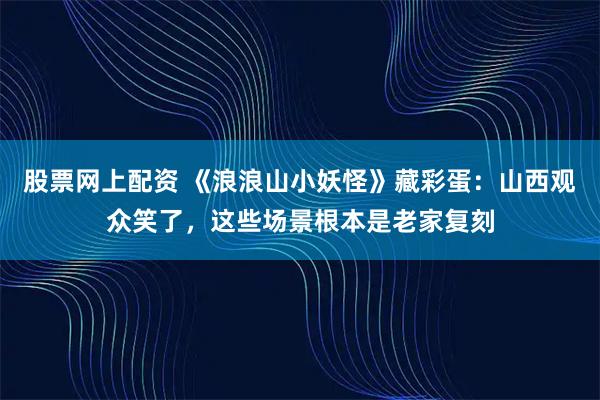 股票网上配资 《浪浪山小妖怪》藏彩蛋：山西观众笑了，这些场景根本是老家复刻